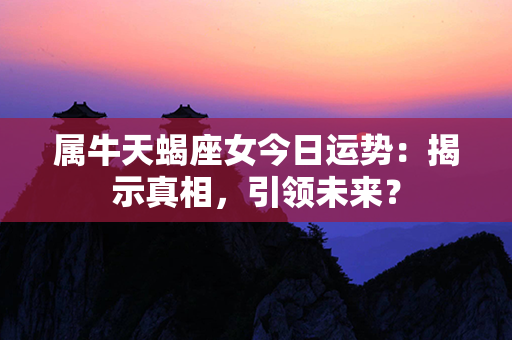 属牛天蝎座女今日运势：揭示真相，引领未来？